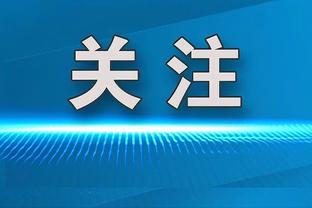 关注